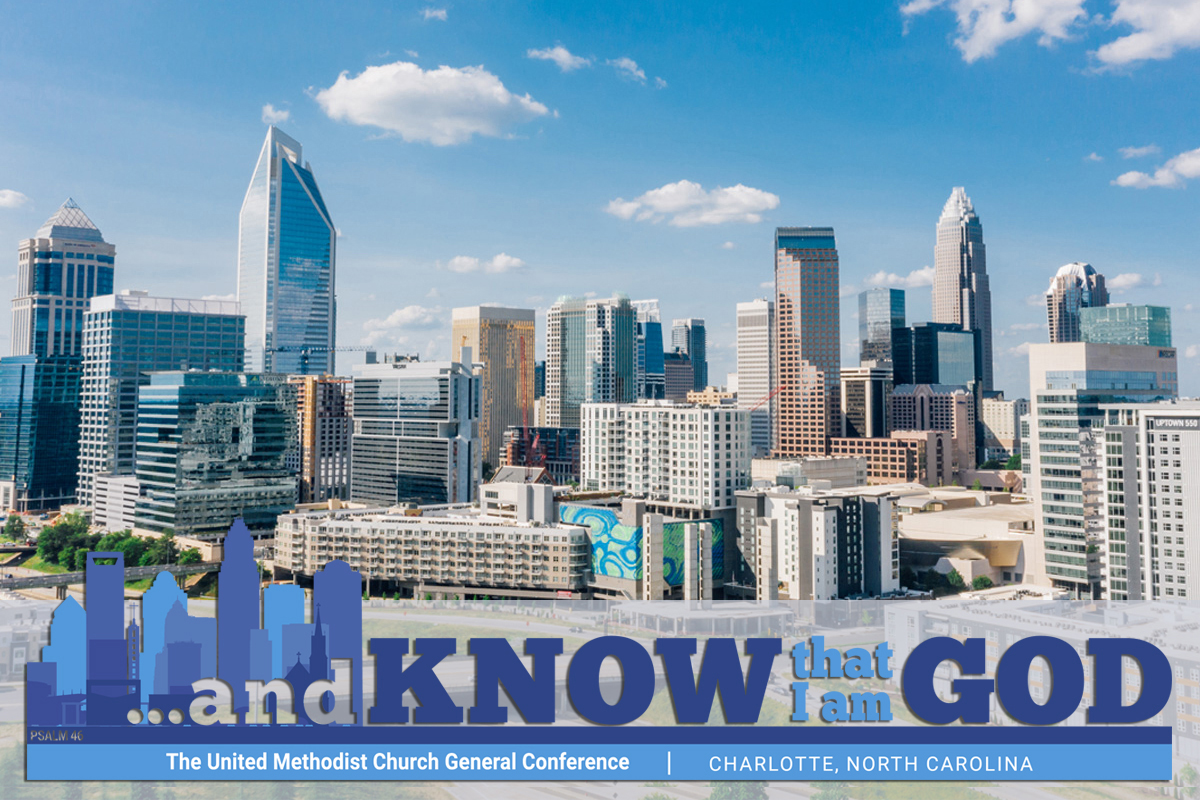 UPTOWN 550

...and KNOW that I am GOD

PSALM 46

The United Methodist Church General Conference | CHARLOTTE, NORTH CAROLINA